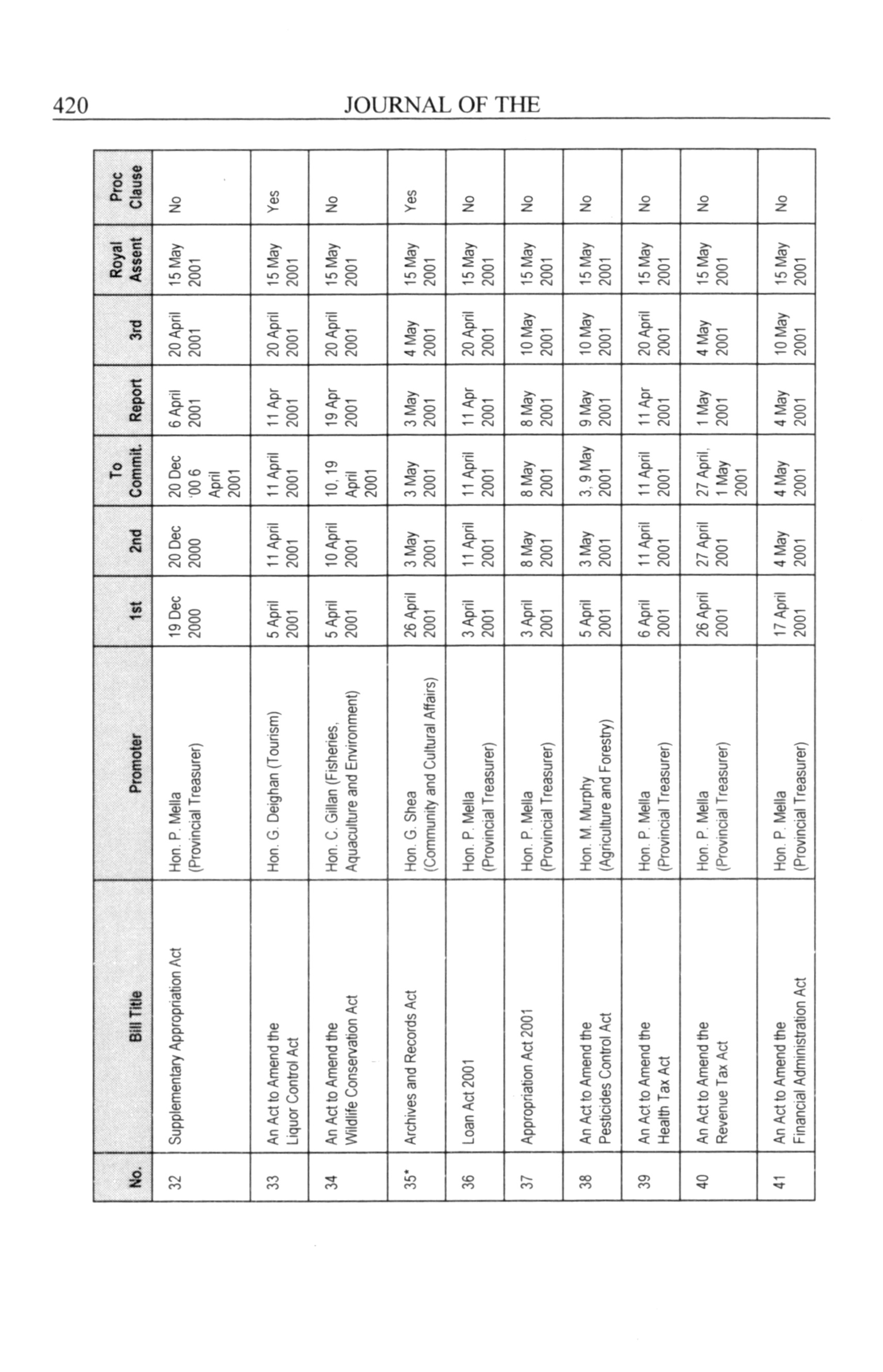 420 JOURNAL OF THE

| No. | Bill Title | Promoter | 1st | 2nd | To Commit. | Report | 3rd | Royal Assent | Proc Clause |
|---|---|---|---|---|---|---|---|---|---|
| 32 | Supplementary Appropriation Act | Hon. P. Mella (Provincial Treasurer) | 19 Dec 2000 | 20 Dec 2000 | 20 Dec '00 6 April 2001 | 6 April 2001 | 20 April 2001 | 15 May 2001 | No |
| 33 | An Act to Amend the Liquor Control Act | Hon. G. Deighan (Tourism) | 5 April 2001 | 11 April 2001 | 11 April 2001 | 11 Apr 2001 | 20 April 2001 | 15 May 2001 | Yes |
| 34 | An Act to Amend the Wildlife Conservation Act | Hon. C. Gillan (Fisheries, Aquaculture and Environment) | 5 April 2001 | 10 April 2001 | 10, 19 April 2001 | 19 Apr 2001 | 20 April 2001 | 15 May 2001 | No |
| 35* | Archives and Records Act | Hon. G. Shea (Community and Cultural Affairs) | 26 April 2001 | 3 May 2001 | 3 May 2001 | 3 May 2001 | 4 May 2001 | 15 May 2001 | Yes |
| 36 | Loan Act 2001 | Hon. P. Mella (Provincial Treasurer) | 3 April 2001 | 11 April 2001 | 11 April 2001 | 11 Apr 2001 | 20 April 2001 | 15 May 2001 | No |
| 37 | Appropriation Act 2001 | Hon. P. Mella (Provincial Treasurer) | 3 April 2001 | 8 May 2001 | 8 May 2001 | 8 May 2001 | 10 May 2001 | 15 May 2001 | No |
| 38 | An Act to Amend the Pesticides Control Act | Hon. M. Murphy (Agriculture and Forestry) | 5 April 2001 | 3 May 2001 | 3, 9 May 2001 | 9 May 2001 | 10 May 2001 | 15 May 2001 | No |
| 39 | An Act to Amend the Health Tax Act | Hon. P. Mella (Provincial Treasurer) | 6 April 2001 | 11 April 2001 | 11 April 2001 | 11 Apr 2001 | 20 April 2001 | 15 May 2001 | No |
| 40 | An Act to Amend the Revenue Tax Act | Hon. P. Mella (Provincial Treasurer) | 26 April 2001 | 27 April 2001 | 27 April, 1 May 2001 | 1 May 2001 | 4 May 2001 | 15 May 2001 | No |
| 41 | An Act to Amend the Financial Administration Act | Hon. P. Mella (Provincial Treasurer) | 17 April 2001 | 4 May 2001 | 4 May 2001 | 4 May 2001 | 10 May 2001 | 15 May 2001 | No |